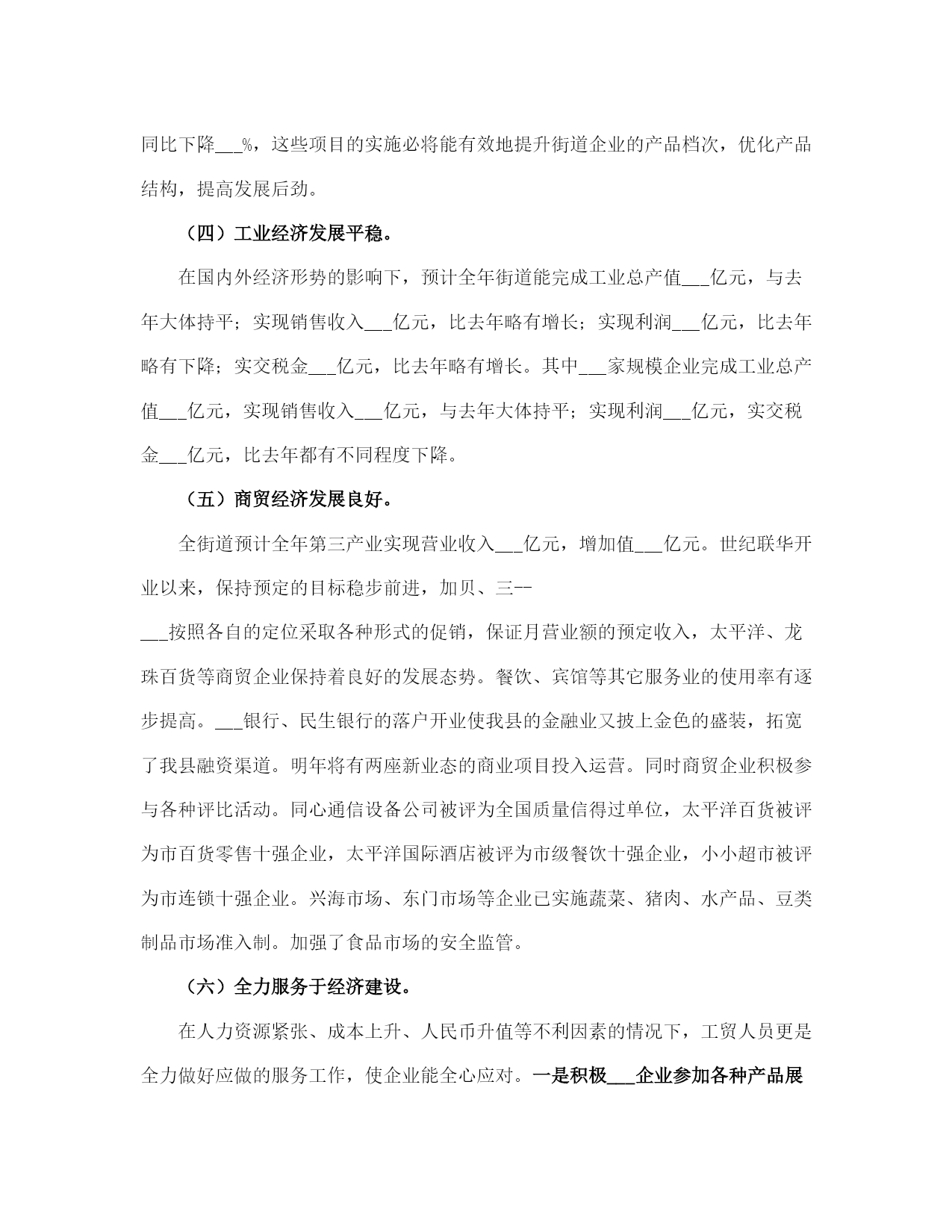 同比下降___%，这些项目的实施必将能有效地提升街道企业的产品档次，优化产品结构，提高发展后劲。

（四）工业经济发展平稳。

在国内外经济形势的影响下，预计全年街道能完成工业总产值___亿元，与去年大体持平；实现销售收入___亿元，比去年略有增长；实现利润___亿元，比去年略有下降；实交税金___亿元，比去年略有增长。其中___家规模企业完成工业总产值___亿元，实现销售收入___亿元，与去年大体持平；实现利润___亿元，实交税金___亿元，比去年都有不同程度下降。

（五）商贸经济发展良好。

全街道预计全年第三产业实现营业收入___亿元，增加值___亿元。世纪联华开业以来，保持预定的目标稳步前进，加贝、三--

___按照各自的定位采取各种形式的促销，保证月营业额的预定收入，太平洋、龙珠百货等商贸企业保持着良好的发展态势。餐饮、宾馆等其它服务业的使用率有逐步提高。___银行、民生银行的落户开业使我县的金融业又披上金色的盛装，拓宽了我县融资渠道。明年将有两座新业态的商业项目投入运营。同时商贸企业积极参与各种评比活动。同心通信设备公司被评为全国质量信得过单位，太平洋百货被评为市百货零售十强企业，太平洋国际酒店被评为市级餐饮十强企业，小小超市被评为市连锁十强企业。兴海市场、东门市场等企业已实施蔬菜、猪肉、水产品、豆类制品市场准入制。加强了食品市场的安全监管。

（六）全力服务于经济建设。

在人力资源紧张、成本上升、人民币升值等不利因素的情况下，工贸人员更是全力做好应做的服务工作，使企业能全心应对。一是积极___企业参加各种产品展